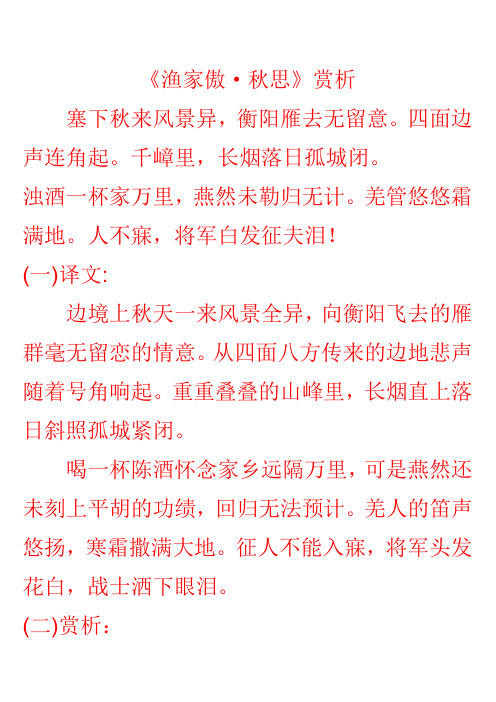 《渔家傲·秋思》赏析

塞下秋来风景异，衡阳雁去无留意。四面边声连角起。千嶂里，长烟落日孤城闭。

浊酒一杯家万里，燕然未勒归无计。羌管悠悠霜满地。人不寐，将军白发征夫泪！

(一)译文：

边境上秋天一来风景全异，向衡阳飞去的雁群毫无留恋的情意。从四面八方传来的边地悲声随着号角响起。重重叠叠的山峰里，长烟直上落日斜照孤城紧闭。

喝一杯陈酒怀念家乡远隔万里，可是燕然还未刻上平胡的功绩，回归无法预计。羌人的笛声悠扬，寒霜撒满大地。征人不能入寐，将军头发花白，战士洒下眼泪。

(二)赏析：